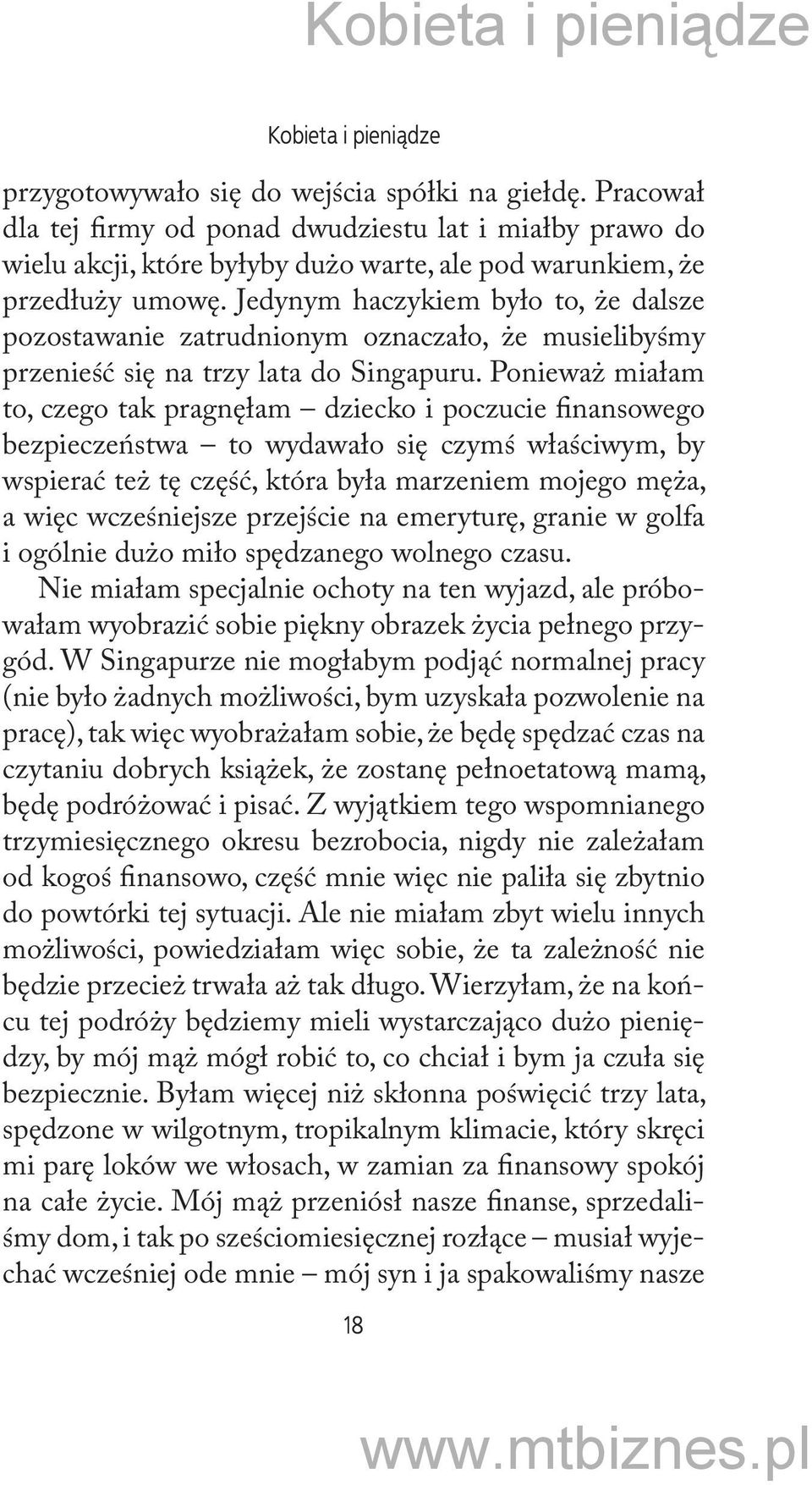 Kobieta i pieniądze

Kobieta i pieniądze

przygotowywało się do wejścia spółki na giełdę. Pracował dla tej firmy od ponad dwudziestu lat i miałby prawo do wielu akcji, które byłyby dużo warte, ale pod warunkiem, że przedłuży umowę. Jedynym haczykiem było to, że dalsze pozostawanie zatrudnionym oznaczało, że musielibyśmy przenieść się na trzy lata do Singapuru. Ponieważ miałam to, czego tak pragnęłam – dziecko i poczucie finansowego bezpieczeństwa – to wydawało się czymś właściwym, by wspierać też tę część, która była marzeniem mojego męża, a więc wcześniejsze przejście na emeryturę, granie w golfa i ogólnie dużo miło spędzanego wolnego czasu.

Nie miałam specjalnie ochoty na ten wyjazd, ale próbowałam wyobrazić sobie piękny obrazek życia pełnego przygód. W Singapurze nie mogłabym podjąć normalnej pracy (nie było żadnych możliwości, bym uzyskała pozwolenie na pracę), tak więc wyobrażałam sobie, że będę spędzać czas na czytaniu dobrych książek, że zostanę pełnoetatową mamą, będę podróżować i pisać. Z wyjątkiem tego wspomnianego trzymiesięcznego okresu bezrobocia, nigdy nie zależałam od kogoś finansowo, część mnie więc nie paliła się zbytnio do powtórki tej sytuacji. Ale nie miałam zbyt wielu innych możliwości, powiedziałam więc sobie, że ta zależność nie będzie przecież trwała aż tak długo. Wierzyłam, że na końcu tej podróży będziemy mieli wystarczająco dużo pieniędzy, by mój mąż mógł robić to, co chciał i bym ja czuła się bezpiecznie. Byłam więcej niż skłonna poświęcić trzy lata, spędzone w wilgotnym, tropikalnym klimacie, który skręci mi parę loków we włosach, w zamian za finansowy spokój na całe życie. Mój mąż przeniósł nasze finanse, sprzedaliśmy dom, i tak po sześciomiesięcznej rozłące – musiał wyjechać wcześniej ode mnie – mój syn i ja spakowaliśmy nasze

18

www.mtbiznes.pl